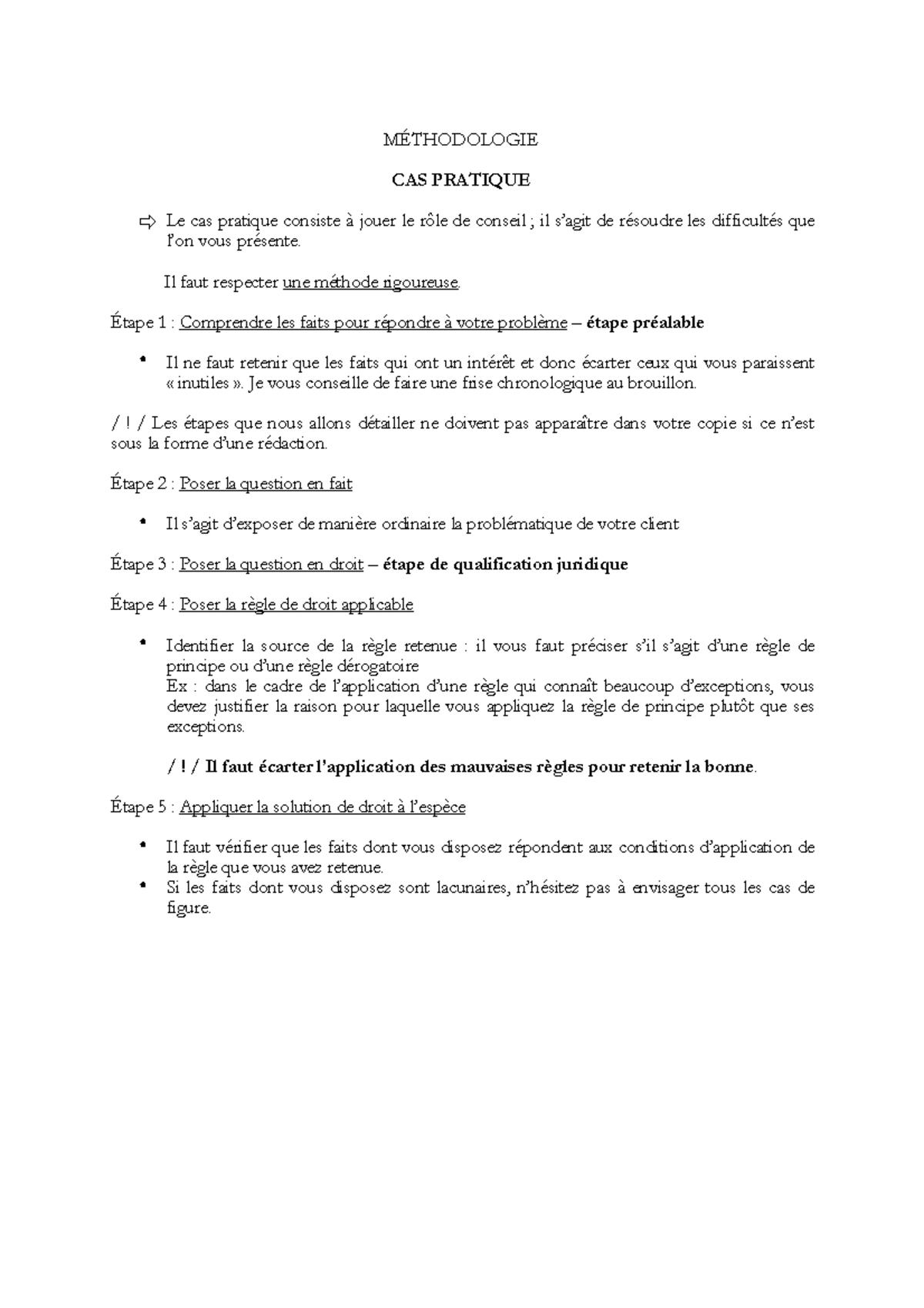 MÉTHODOLOGIE

CAS PRATIQUE

⇨ Le cas pratique consiste à jouer le rôle de conseil ; il s'agit de résoudre les difficultés que l'on vous présente.

Il faut respecter une méthode rigoureuse.

Étape 1 : Comprendre les faits pour répondre à votre problème – étape préalable

• Il ne faut retenir que les faits qui ont un intérêt et donc écarter ceux qui vous paraissent « inutiles ». Je vous conseille de faire une frise chronologique au brouillon.

/ ! / Les étapes que nous allons détailler ne doivent pas apparaître dans votre copie si ce n'est sous la forme d'une rédaction.

Étape 2 : Poser la question en fait

• Il s'agit d'exposer de manière ordinaire la problématique de votre client

Étape 3 : Poser la question en droit – étape de qualification juridique

Étape 4 : Poser la règle de droit applicable

• Identifier la source de la règle retenue : il vous faut préciser s'il s'agit d'une règle de principe ou d'une règle dérogatoire
Ex : dans le cadre de l'application d'une règle qui connaît beaucoup d'exceptions, vous devez justifier la raison pour laquelle vous appliquez la règle de principe plutôt que ses exceptions.

/ ! / Il faut écarter l'application des mauvaises règles pour retenir la bonne.

Étape 5 : Appliquer la solution de droit à l'espèce

• Il faut vérifier que les faits dont vous disposez répondent aux conditions d'application de la règle que vous avez retenue.
• Si les faits dont vous disposez sont lacunaires, n'hésitez pas à envisager tous les cas de figure.